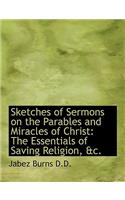 Sketches of Sermons on the Parables and Miracles of Christ: The Essentials of Saving Religion, &c.

Jabez Burns D.D.